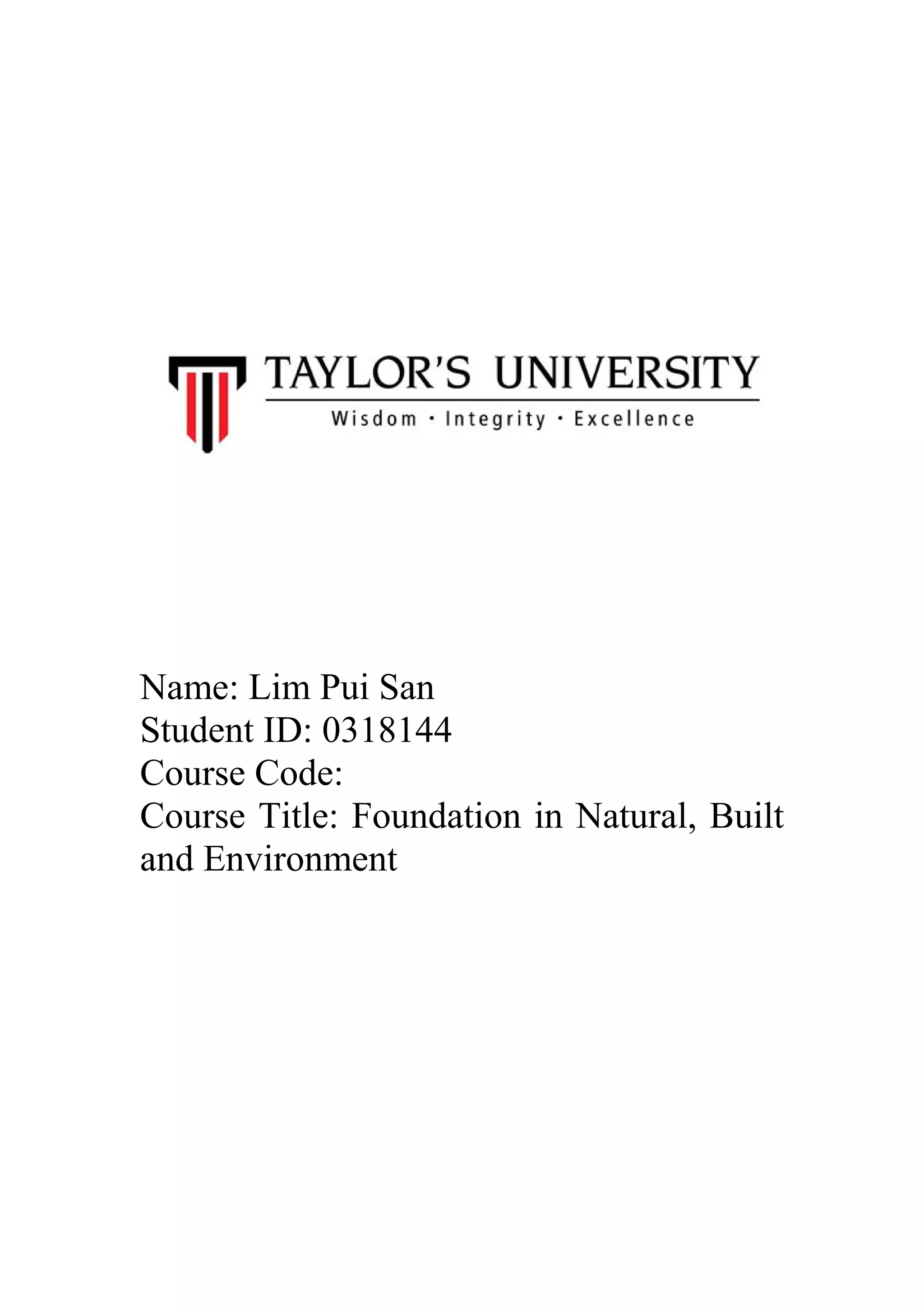 TAYLOR'S UNIVERSITY
Wisdom · Integrity · Excellence

Name: Lim Pui San
Student ID: 0318144
Course Code:
Course Title: Foundation in Natural, Built and Environment